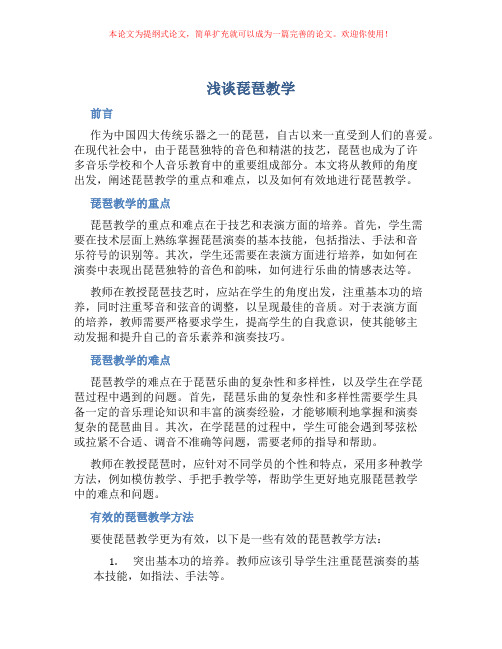 本论文为提纲式论文，简单扩充就可以成为一篇完善的论文。欢迎你使用！

浅谈琵琶教学

前言

作为中国四大传统乐器之一的琵琶，自古以来一直受到人们的喜爱。在现代社会中，由于琵琶独特的音色和精湛的技艺，琵琶也成为了许多音乐学校和个人音乐教育中的重要组成部分。本文将从教师的角度出发，阐述琵琶教学的重点和难点，以及如何有效地进行琵琶教学。

琵琶教学的重点

琵琶教学的重点和难点在于技艺和表演方面的培养。首先，学生需要在技术层面上熟练掌握琵琶演奏的基本技能，包括指法、手法和音乐符号的识别等。其次，学生还需要在表演方面进行培养，如如何在演奏中表现出琵琶独特的音色和韵味，如何进行乐曲的情感表达等。

教师在教授琵琶技艺时，应站在学生的角度出发，注重基本功的培养，同时注重琴音和弦音的调整，以呈现最佳的音质。对于表演方面的培养，教师需要严格要求学生，提高学生的自我意识，使其能够主动发掘和提升自己的音乐素养和演奏技巧。

琵琶教学的难点

琵琶教学的难点在于琵琶乐曲的复杂性和多样性，以及学生在学琵琶过程中遇到的问题。首先，琵琶乐曲的复杂性和多样性需要学生具备一定的音乐理论知识和丰富的演奏经验，才能够顺利地掌握和演奏复杂的琵琶曲目。其次，在学琵琶的过程中，学生可能会遇到琴弦松或拉紧不合适、调音不准确等问题，需要老师的指导和帮助。

教师在教授琵琶时，应针对不同学员的个性和特点，采用多种教学方法，例如模仿教学、手把手教学等，帮助学生更好地克服琵琶教学中的难点和问题。

有效的琵琶教学方法

要使琵琶教学更为有效，以下是一些有效的琵琶教学方法：

1. 突出基本功的培养。教师应该引导学生注重琵琶演奏的基本技能，如指法、手法等。